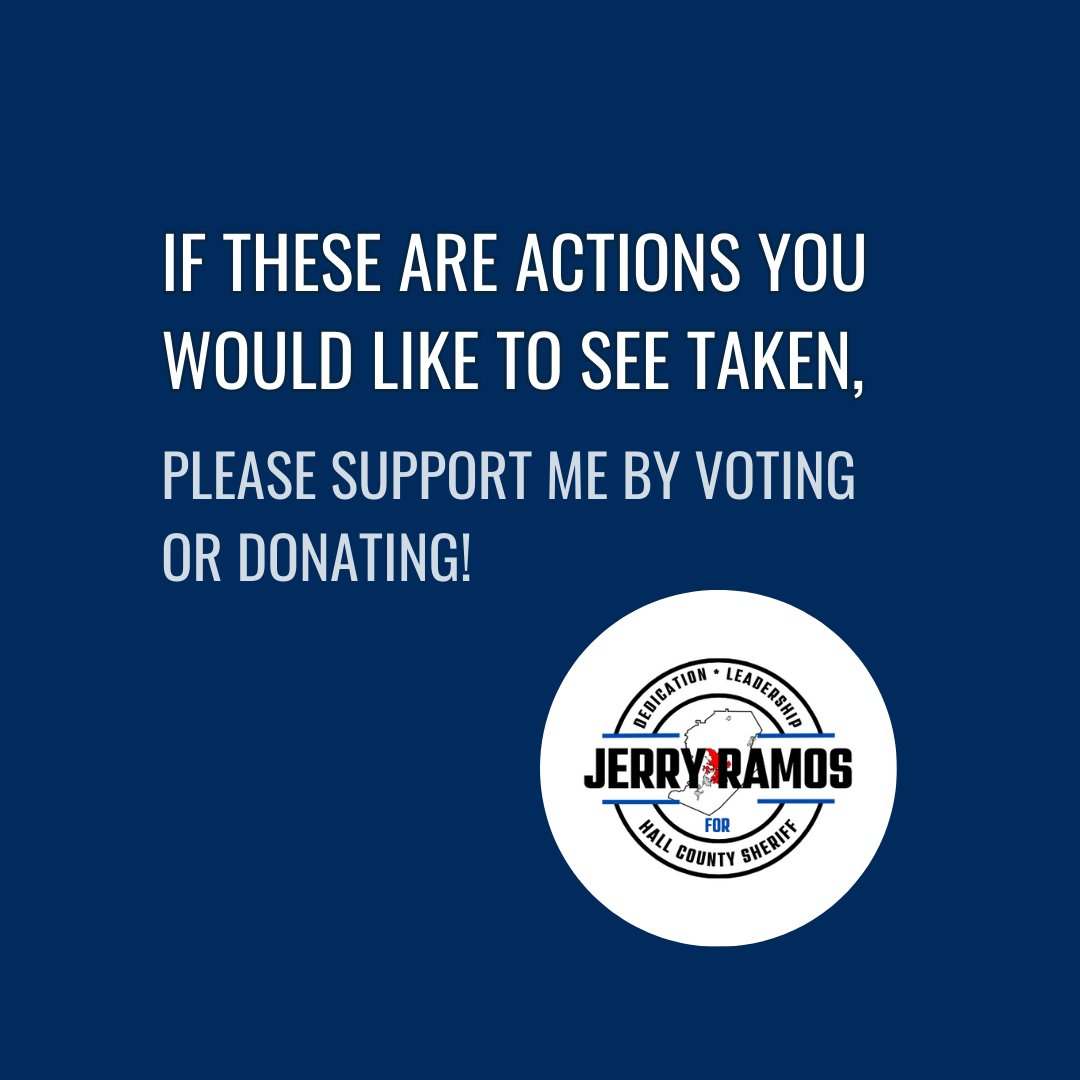 IF THESE ARE ACTIONS YOU WOULD LIKE TO SEE TAKEN,

PLEASE SUPPORT ME BY VOTING OR DONATING!

DEDICATION • LEADERSHIP
JERRY RAMOS
FOR
HALL COUNTY SHERIFF